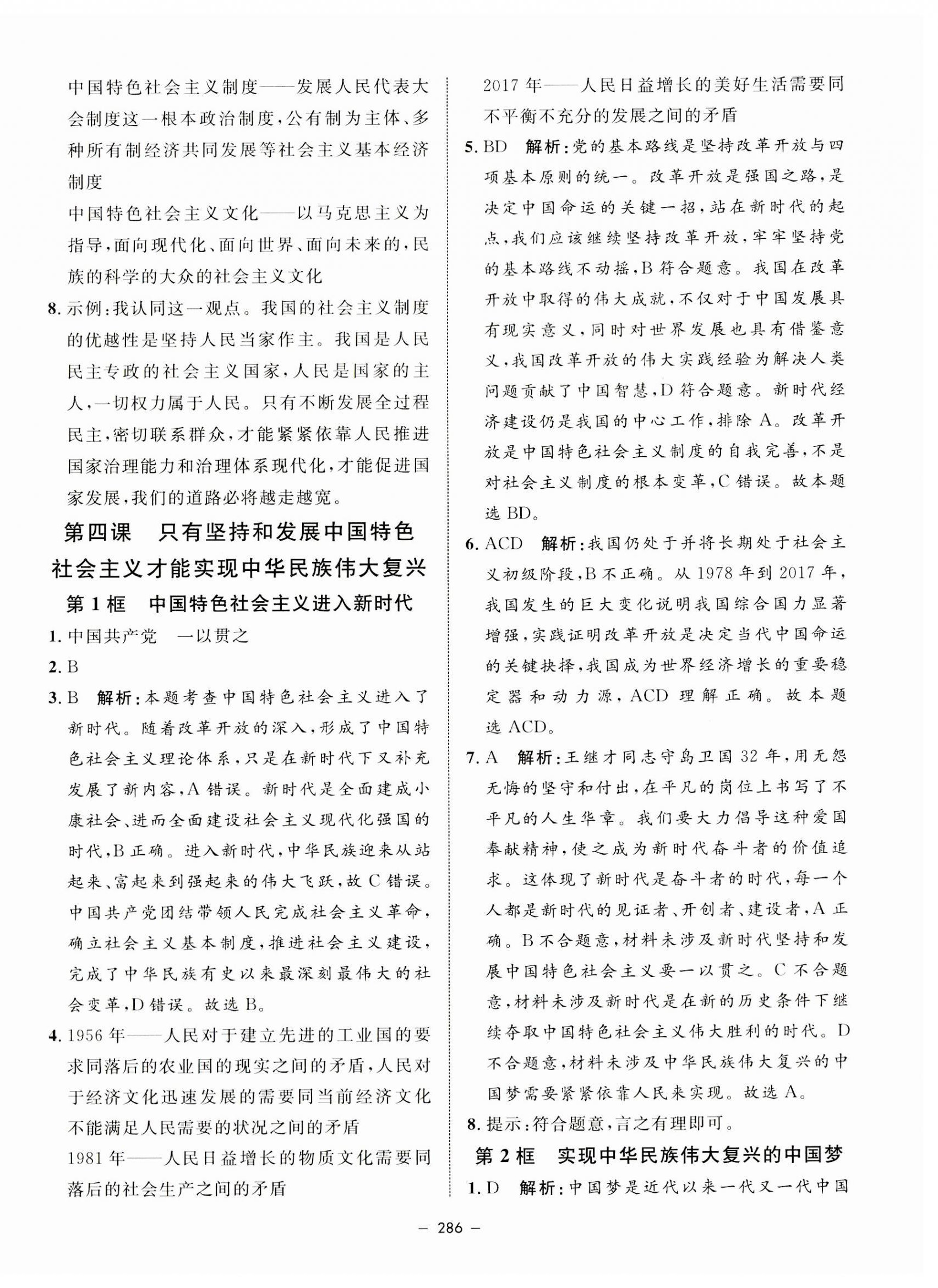 中国特色社会主义制度——发展人民代表大会制度这一根本政治制度，公有制为主体、多种所有制经济共同发展等社会主义基本经济制度

中国特色社会主义文化——以马克思主义为指导，面向现代化、面向世界、面向未来的，民族的科学的大众的社会主义文化

8. 示例：我认同这一观点。我国的社会主义制度的优越性是坚持人民当家作主。我国是人民民主专政的社会主义国家，人民是国家的主人，一切权力属于人民。只有不断发展全过程民主，密切联系群众，才能紧紧依靠人民推进国家治理能力和治理体系现代化，才能促进国家发展，我们的道路必将越走越宽。

第四课 只有坚持和发展中国特色社会主义才能实现中华民族伟大复兴

第1框 中国特色社会主义进入新时代

1. 中国共产党 一以贯之

2. B

3. B 解析：本题考查中国特色社会主义进入了新时代。随着改革开放的深入，形成了中国特色社会主义理论体系，只是在新时代下又补充发展了新内容，A错误。新时代是全面建成小康社会、进而全面建设社会主义现代化强国的时代，B正确。进入新时代，中华民族迎来从站起来、富起来到强起来的伟大飞跃，故C错误。中国共产党团结带领人民完成社会主义革命，确立社会主义基本制度，推进社会主义建设，完成了中华民族有史以来最深刻最伟大的社会变革，D错误。故选B。

4. 1956年——人民对于建立先进的工业国的要求同落后的农业国的现实之间的矛盾，人民对于经济文化迅速发展的需要同当前经济文化不能满足人民需要的状况之间的矛盾

1981年——人民日益增长的物质文化需要同落后的社会生产之间的矛盾

2017年——人民日益增长的美好生活需要同不平衡不充分的发展之间的矛盾

5. BD 解析：党的基本路线是坚持改革开放与四项基本原则的统一。改革开放是强国之路，是决定中国命运的关键一招，站在新时代的起点，我们应该继续坚持改革开放，牢牢坚持党的基本路线不动摇，B符合题意。我国在改革开放中取得的伟大成就，不仅对于中国发展具有现实意义，同时对世界发展也具有借鉴意义，我国改革开放的伟大实践经验为解决人类问题贡献了中国智慧，D符合题意。新时代经济建设仍是我国的中心工作，排除A。改革开放是中国特色社会主义制度的自我完善，不是对社会主义制度的根本变革，C错误。故本题选BD。

6. ACD 解析：我国仍处于并将长期处于社会主义初级阶段，B不正确。从1978年到2017年，我国发生的巨大变化说明我国综合国力显著增强，实践证明改革开放是决定当代中国命运的关键抉择，我国成为世界经济增长的重要稳定器和动力源，ACD理解正确。故本题选ACD。

7. A 解析：王继才同志守岛卫国32年，用无怨无悔的坚守和付出，在平凡的岗位上书写了不平凡的人生华章。我们要大力倡导这种爱国奉献精神，使之成为新时代奋斗者的价值追求。这体现了新时代是奋斗者的时代，每一个人都是新时代的见证者、开创者、建设者，A正确。B不合题意，材料未涉及新时代坚持和发展中国特色社会主义要一以贯之。C不合题意，材料未涉及新时代是在新的历史条件下继续夺取中国特色社会主义伟大胜利的时代。D不合题意，材料未涉及中华民族伟大复兴的中国梦需要紧紧依靠人民来实现。故选A。

8. 提示：符合题意，言之有理即可。

第2框 实现中华民族伟大复兴的中国梦

1. D 解析：中国梦是近代以来一代又一代中国

— 286 —